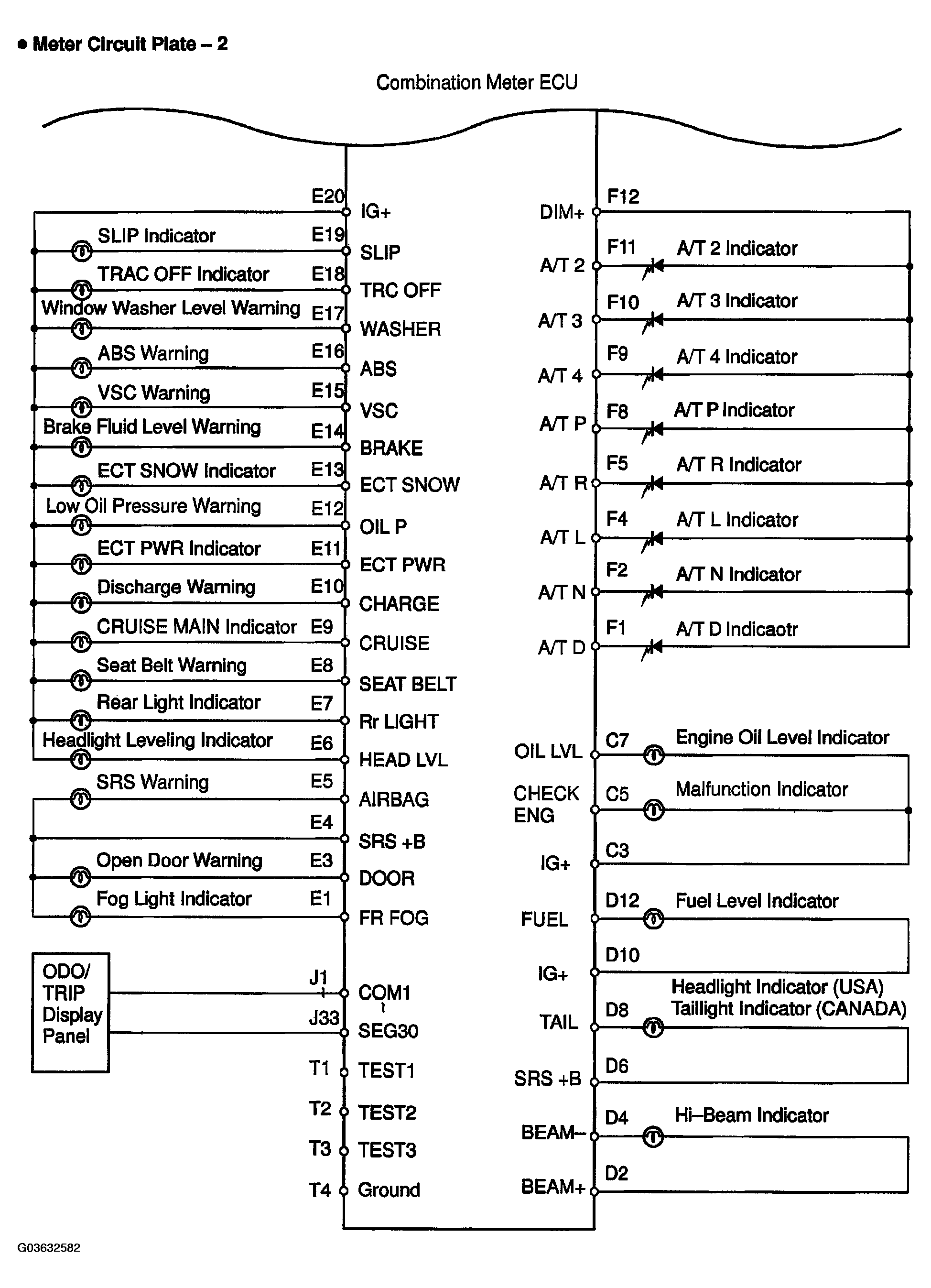 ● Meter Circuit Plate – 2

Combination Meter ECU

E20 IG+
SLIP Indicator E19 SLIP
TRAC OFF Indicator E18 TRC OFF
Window Washer Level Warning E17 WASHER
ABS Warning E16 ABS
VSC Warning E15 VSC
Brake Fluid Level Warning E14 BRAKE
ECT SNOW Indicator E13 ECT SNOW
Low Oil Pressure Warning E12 OIL P
ECT PWR Indicator E11 ECT PWR
Discharge Warning E10 CHARGE
CRUISE MAIN Indicator E9 CRUISE
Seat Belt Warning E8 SEAT BELT
Rear Light Indicator E7 Rr LIGHT
Headlight Leveling Indicator E6 HEAD LVL
SRS Warning E5 AIRBAG
E4 SRS +B
Open Door Warning E3 DOOR
Fog Light Indicator E1 FR FOG

ODO/ TRIP Display Panel
J1 COM1
J33 SEG30
T1 TEST1
T2 TEST2
T3 TEST3
T4 Ground

DIM+ F12
A/T 2 F11 A/T 2 Indicator
A/T 3 F10 A/T 3 Indicator
A/T 4 F9 A/T 4 Indicator
A/T P F8 A/T P Indicator
A/T R F5 A/T R Indicator
A/T L F4 A/T L Indicator
A/T N F2 A/T N Indicator
A/T D F1 A/T D Indicaotr

OIL LVL C7 Engine Oil Level Indicator
CHECK ENG C5 Malfunction Indicator
IG+ C3
FUEL D12 Fuel Level Indicator
IG+ D10
TAIL D8 Headlight Indicator (USA) Taillight Indicator (CANADA)
SRS +B D6
BEAM– D4 Hi–Beam Indicator
BEAM+ D2

G03632582